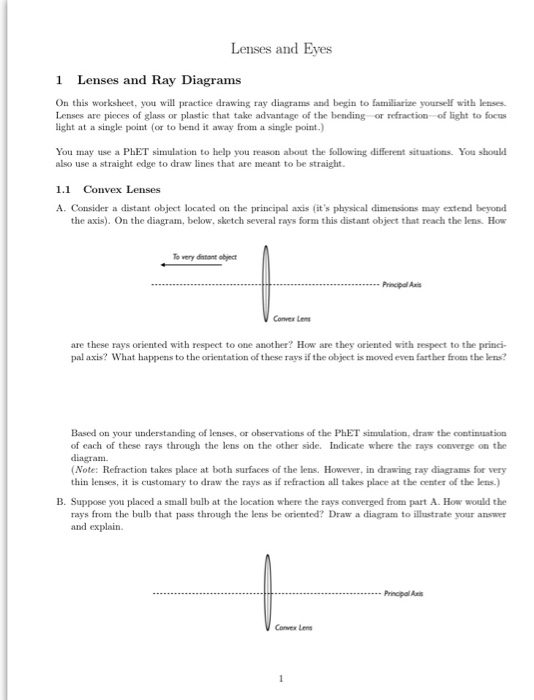 Lenses and Eyes

1 Lenses and Ray Diagrams

On this worksheet, you will practice drawing ray diagrams and begin to familiarize yourself with lenses. Lenses are pieces of glass or plastic that take advantage of the bending—or refraction—of light to focus light at a single point (or to bend it away from a single point.)

You may use a PhET simulation to help you reason about the following different situations. You should also use a straight edge to draw lines that are meant to be straight.

1.1 Convex Lenses

A. Consider a distant object located on the principal axis (it's physical dimensions may extend beyond the axis). On the diagram, below, sketch several rays form this distant object that reach the lens. How

To very distant object

Principal Axis

Convex Lens

are these rays oriented with respect to one another? How are they oriented with respect to the principal axis? What happens to the orientation of these rays if the object is moved even farther from the lens?

Based on your understanding of lenses, or observations of the PhET simulation, draw the continuation of each of these rays through the lens on the other side. Indicate where the rays converge on the diagram.
(Note: Refraction takes place at both surfaces of the lens. However, in drawing ray diagrams for very thin lenses, it is customary to draw the rays as if refraction all takes place at the center of the lens.)

B. Suppose you placed a small bulb at the location where the rays converged from part A. How would the rays from the bulb that pass through the lens be oriented? Draw a diagram to illustrate your answer and explain.

Principal Axis

Convex Lens

1